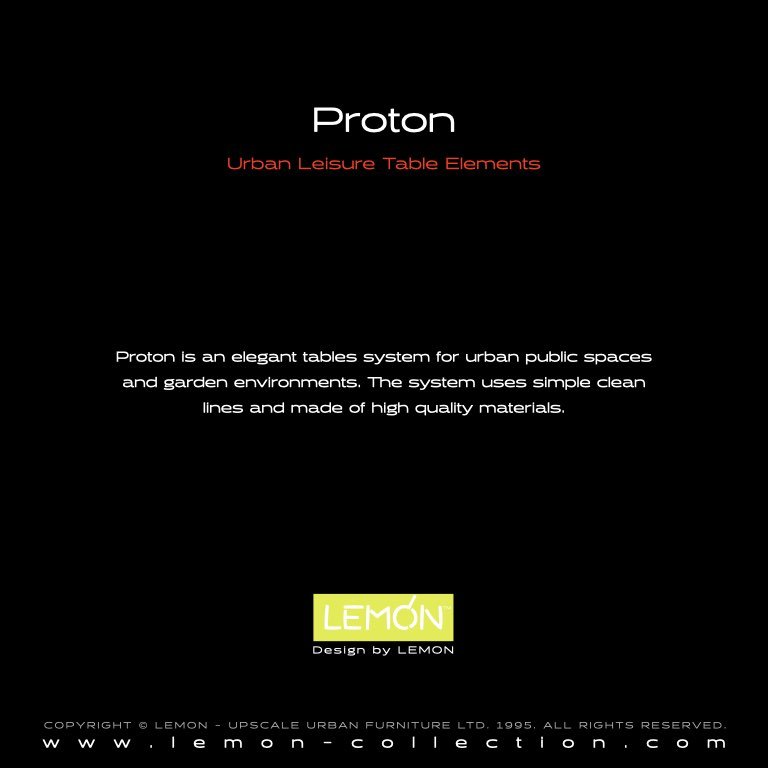 Proton

Urban Leisure Table Elements

Proton is an elegant tables system for urban public spaces and garden environments. The system uses simple clean lines and made of high quality materials.

LEMON™

Design by LEMON

COPYRIGHT © LEMON - UPSCALE URBAN FURNITURE LTD. 1995. ALL RIGHTS RESERVED.

www.lemon-collection.com